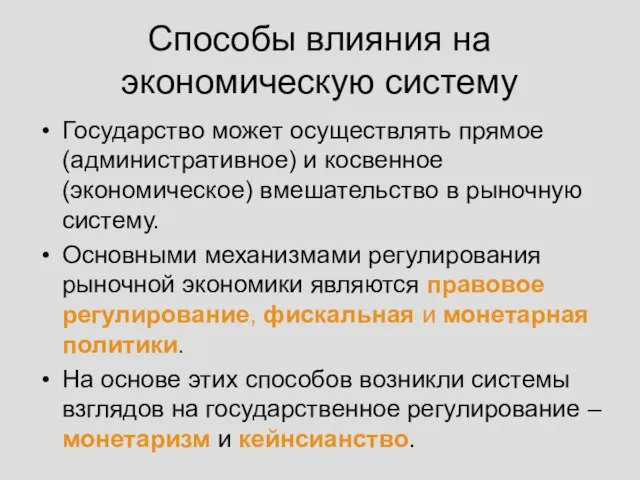 Способы влияния на экономическую систему

• Государство может осуществлять прямое (административное) и косвенное (экономическое) вмешательство в рыночную систему.

• Основными механизмами регулирования рыночной экономики являются правовое регулирование, фискальная и монетарная политики.

• На основе этих способов возникли системы взглядов на государственное регулирование – монетаризм и кейнсианство.